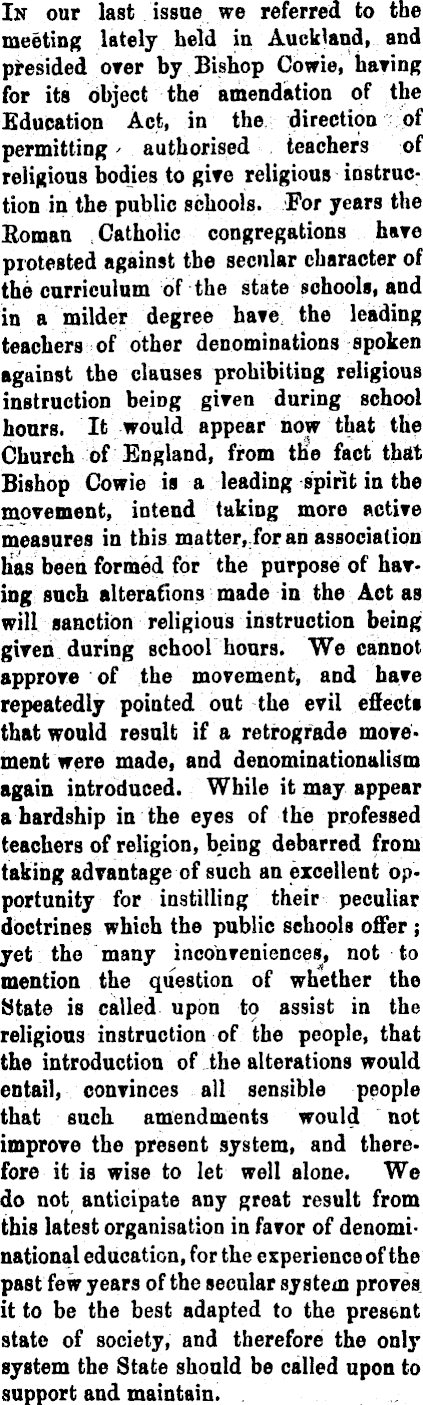 In our last issue we referred to the meeting lately held in Auckland, and presided over by Bishop Cowie, having for its object the amendation of the Education Act, in the direction of permitting authorised teachers of religious bodies to give religious instruction in the public schools. For years the Roman Catholic congregations have protested against the secular character of the curriculum of the state schools, and in a milder degree have the leading teachers of other denominations spoken against the clauses prohibiting religious instruction being given during school hours. It would appear now that the Church of England, from the fact that Bishop Cowie is a leading spirit in the movement, intend taking more active measures in this matter, for an association has been formed for the purpose of having such alterations made in the Act as will sanction religious instruction being given during school hours. We cannot approve of the movement, and have repeatedly pointed out the evil effects that would result if a retrograde movement were made, and denominationalism again introduced. While it may appear a hardship in the eyes of the professed teachers of religion, being debarred from taking advantage of such an excellent opportunity for instilling their peculiar doctrines which the public schools offer; yet the many inconveniences, not to mention the question of whether the State is called upon to assist in the religious instruction of the people, that the introduction of the alterations would entail, convinces all sensible people that such amendments would not improve the present system, and therefore it is wise to let well alone. We do not anticipate any great result from this latest organisation in favor of denominational education, for the experience of the past few years of the secular system proves it to be the best adapted to the present state of society, and therefore the only system the State should be called upon to support and maintain.